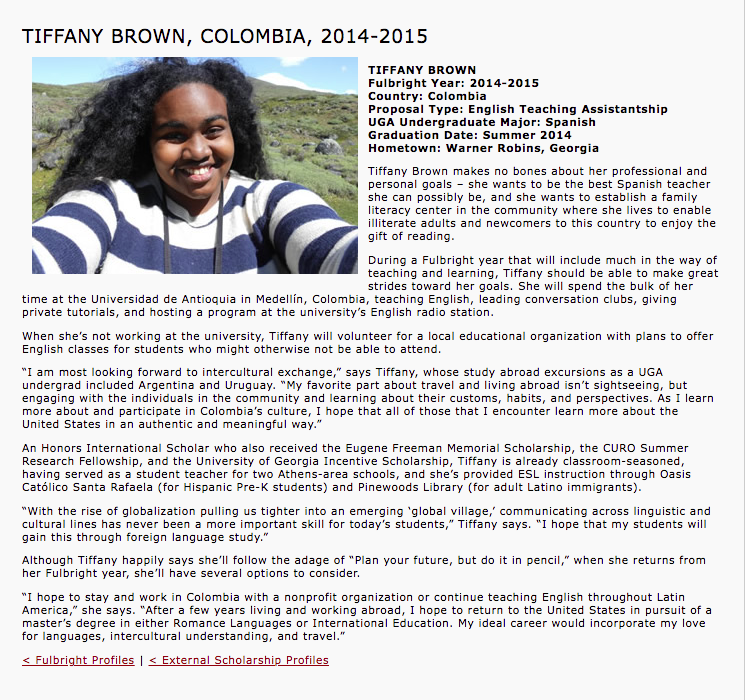 TIFFANY BROWN, COLOMBIA, 2014-2015

TIFFANY BROWN
Fulbright Year: 2014-2015
Country: Colombia
Proposal Type: English Teaching Assistantship
UGA Undergraduate Major: Spanish
Graduation Date: Summer 2014
Hometown: Warner Robins, Georgia

Tiffany Brown makes no bones about her professional and personal goals – she wants to be the best Spanish teacher she can possibly be, and she wants to establish a family literacy center in the community where she lives to enable illiterate adults and newcomers to this country to enjoy the gift of reading.

During a Fulbright year that will include much in the way of teaching and learning, Tiffany should be able to make great strides toward her goals. She will spend the bulk of her time at the Universidad de Antioquia in Medellín, Colombia, teaching English, leading conversation clubs, giving private tutorials, and hosting a program at the university's English radio station.

When she's not working at the university, Tiffany will volunteer for a local educational organization with plans to offer English classes for students who might otherwise not be able to attend.

"I am most looking forward to intercultural exchange," says Tiffany, whose study abroad excursions as a UGA undergrad included Argentina and Uruguay. "My favorite part about travel and living abroad isn't sightseeing, but engaging with the individuals in the community and learning about their customs, habits, and perspectives. As I learn more about and participate in Colombia's culture, I hope that all of those that I encounter learn more about the United States in an authentic and meaningful way."

An Honors International Scholar who also received the Eugene Freeman Memorial Scholarship, the CURO Summer Research Fellowship, and the University of Georgia Incentive Scholarship, Tiffany is already classroom-seasoned, having served as a student teacher for two Athens-area schools, and she's provided ESL instruction through Oasis Católico Santa Rafaela (for Hispanic Pre-K students) and Pinewoods Library (for adult Latino immigrants).

"With the rise of globalization pulling us tighter into an emerging 'global village,' communicating across linguistic and cultural lines has never been a more important skill for today's students," Tiffany says. "I hope that my students will gain this through foreign language study."

Although Tiffany happily says she'll follow the adage of "Plan your future, but do it in pencil," when she returns from her Fulbright year, she'll have several options to consider.

"I hope to stay and work in Colombia with a nonprofit organization or continue teaching English throughout Latin America," she says. "After a few years living and working abroad, I hope to return to the United States in pursuit of a master's degree in either Romance Languages or International Education. My ideal career would incorporate my love for languages, intercultural understanding, and travel."

< Fulbright Profiles | < External Scholarship Profiles